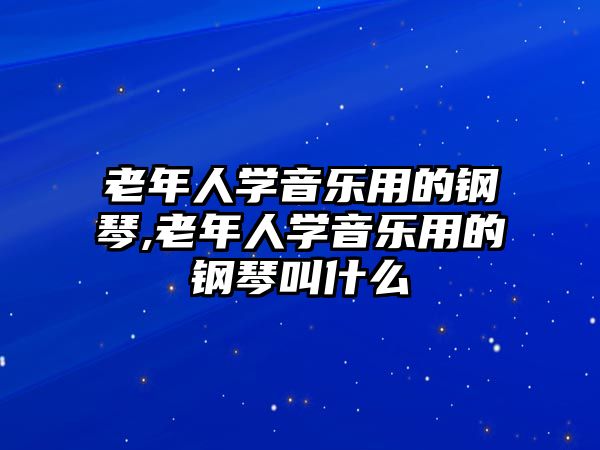 老年人学音乐用的钢琴,老年人学音乐用的钢琴叫什么